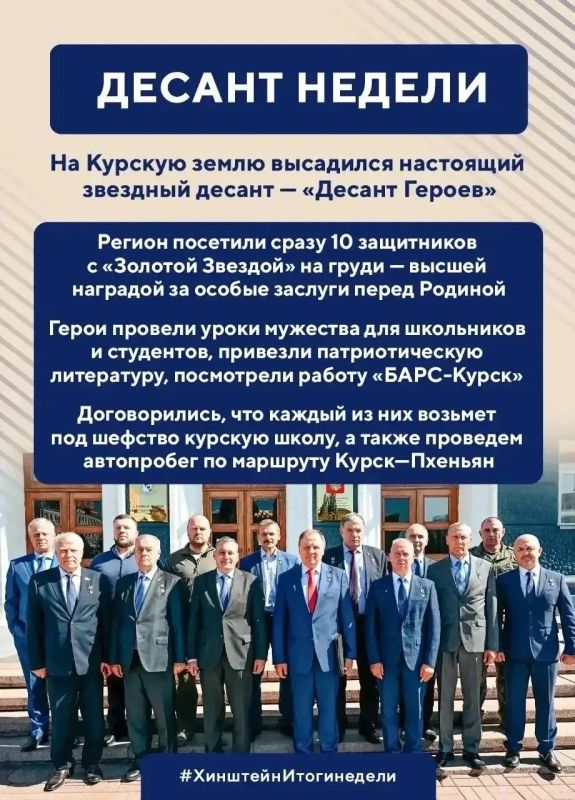 ДЕСАНТ НЕДЕЛИ

На Курскую землю высадился настоящий звездный десант — «Десант Героев»

Регион посетили сразу 10 защитников с «Золотой Звездой» на груди — высшей наградой за особые заслуги перед Родиной

Герои провели уроки мужества для школьников и студентов, привезли патриотическую литературу, посмотрели работу «БАРС-Курск»

Договорились, что каждый из них возьмет под шефство курскую школу, а также проведем автопробег по маршруту Курск—Пхеньян

#ХинштейнИтогинедели